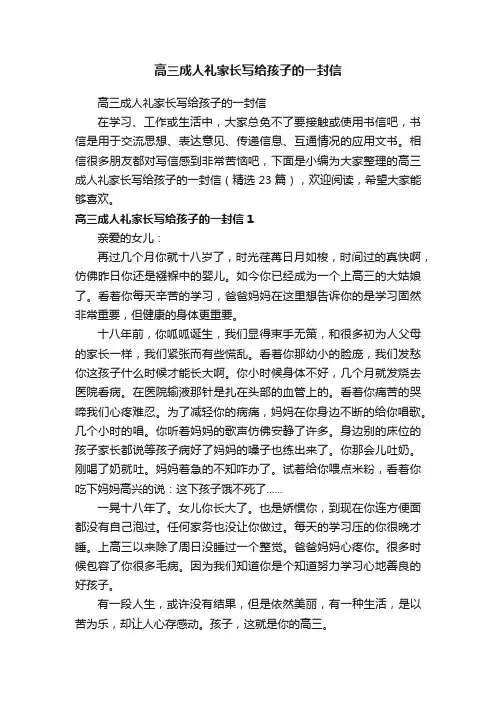 高三成人礼家长写给孩子的一封信

高三成人礼家长写给孩子的一封信

在学习、工作或生活中，大家总免不了要接触或使用书信吧，书信是用于交流思想、表达意见、传递信息、互通情况的应用文书。相信很多朋友都对写信感到非常苦恼吧，下面是小编为大家整理的高三成人礼家长写给孩子的一封信（精选 23 篇），欢迎阅读，希望大家能够喜欢。

高三成人礼家长写给孩子的一封信 1

亲爱的女儿：

再过几个月你就十八岁了，时光荏苒日月如梭，时间过的真快啊，仿佛昨日你还是襁褓中的婴儿。如今你已经成为一个上高三的大姑娘了。看着你每天辛苦的学习，爸爸妈妈在这里想告诉你的是学习固然非常重要，但健康的身体更重要。

十八年前，你呱呱诞生，我们显得束手无策，和很多初为人父母的家长一样，我们紧张而有些慌乱。看着你那幼小的脸庞，我们发愁你这孩子什么时候才能长大啊。你小时候身体不好，几个月就发烧去医院看病。在医院输液那针是扎在头部的血管上的。看着你痛苦的哭啼我们心疼难忍。为了减轻你的病痛，妈妈在你身边不断的给你唱歌。几个小时的唱。你听着妈妈的歌声仿佛安静了许多。身边别的床位的孩子家长都说等孩子病好了妈妈的嗓子也练出来了。你那会儿吐奶。刚喝了奶就吐。妈妈着急的不知咋办了。试着给你喂点米粉，看着你吃下妈妈高兴的说：这下孩子饿不死了……

一晃十八年了。女儿你长大了。也是娇惯你，到现在你连方便面都没有自己泡过。任何家务也没让你做过。每天的学习压的你很晚才睡。上高三以来除了周日没睡过一个整觉。爸爸妈妈心疼你。很多时候包容了你很多毛病。因为我们知道你是个知道努力学习心地善良的好孩子。

有一段人生，或许没有结果，但是依然美丽，有一种生活，是以苦为乐，却让人心存感动。孩子，这就是你的高三。